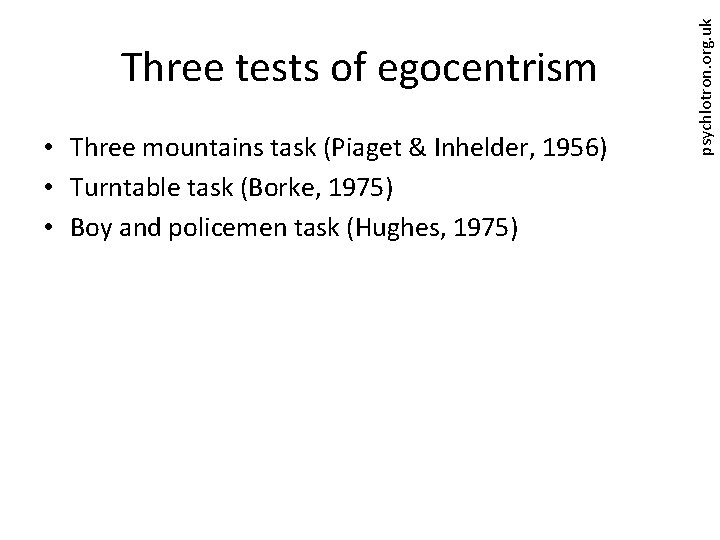 Three tests of egocentrism

• Three mountains task (Piaget & Inhelder, 1956)
• Turntable task (Borke, 1975)
• Boy and policemen task (Hughes, 1975)

psychlotron.org.uk